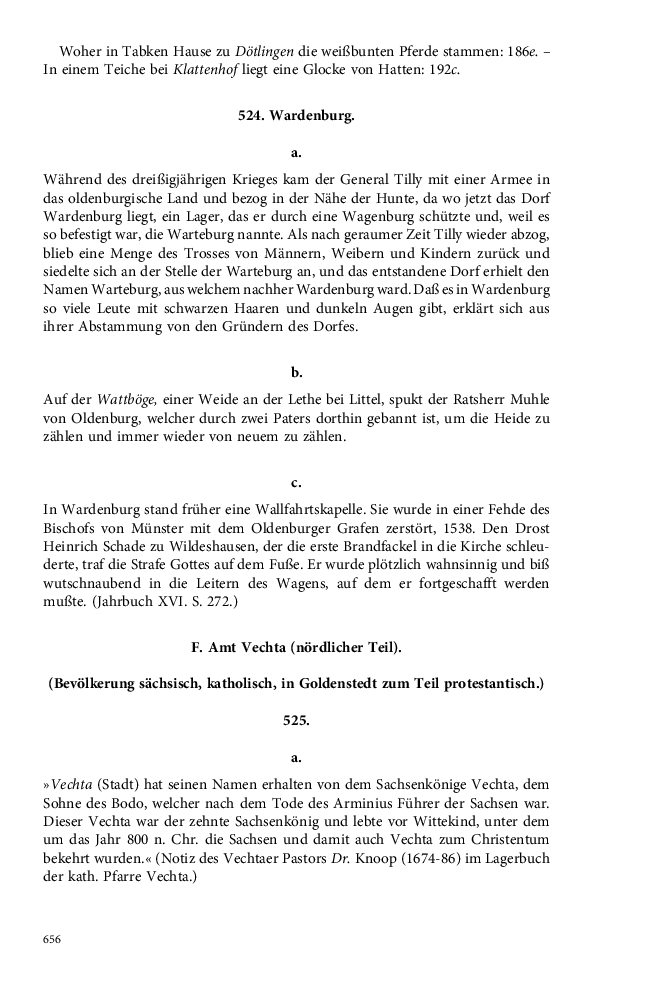 Woher in Tabken Hause zu Dötlingen die weißbunten Pferde stammen: 186e. – In einem Teiche bei Klattenhof liegt eine Glocke von Hatten: 192c.

524. Wardenburg.

a.

Während des dreißigjährigen Krieges kam der General Tilly mit einer Armee in das oldenburgische Land und bezog in der Nähe der Hunte, da wo jetzt das Dorf Wardenburg liegt, ein Lager, das er durch eine Wagenburg schützte und, weil es so befestigt war, die Warteburg nannte. Als nach geraumer Zeit Tilly wieder abzog, blieb eine Menge des Trosses von Männern, Weibern und Kindern zurück und siedelte sich an der Stelle der Warteburg an, und das entstandene Dorf erhielt den Namen Warteburg, aus welchem nachher Wardenburg ward. Daß es in Wardenburg so viele Leute mit schwarzen Haaren und dunkeln Augen gibt, erklärt sich aus ihrer Abstammung von den Gründern des Dorfes.

b.

Auf der Wattböge, einer Weide an der Lethe bei Littel, spukt der Ratsherr Muhle von Oldenburg, welcher durch zwei Paters dorthin gebannt ist, um die Heide zu zählen und immer wieder von neuem zu zählen.

c.

In Wardenburg stand früher eine Wallfahrtskapelle. Sie wurde in einer Fehde des Bischofs von Münster mit dem Oldenburger Grafen zerstört, 1538. Den Drost Heinrich Schade zu Wildeshausen, der die erste Brandfackel in die Kirche schleuderte, traf die Strafe Gottes auf dem Fuße. Er wurde plötzlich wahnsinnig und biß wutschnaubend in die Leitern des Wagens, auf dem er fortgeschafft werden mußte. (Jahrbuch XVI. S. 272.)

F. Amt Vechta (nördlicher Teil).

(Bevölkerung sächsisch, katholisch, in Goldenstedt zum Teil protestantisch.)

525.

a.

»Vechta (Stadt) hat seinen Namen erhalten von dem Sachsenkönige Vechta, dem Sohne des Bodo, welcher nach dem Tode des Arminius Führer der Sachsen war. Dieser Vechta war der zehnte Sachsenkönig und lebte vor Wittekind, unter dem um das Jahr 800 n. Chr. die Sachsen und damit auch Vechta zum Christentum bekehrt wurden.« (Notiz des Vechtaer Pastors Dr. Knoop (1674-86) im Lagerbuch der kath. Pfarre Vechta.)

656